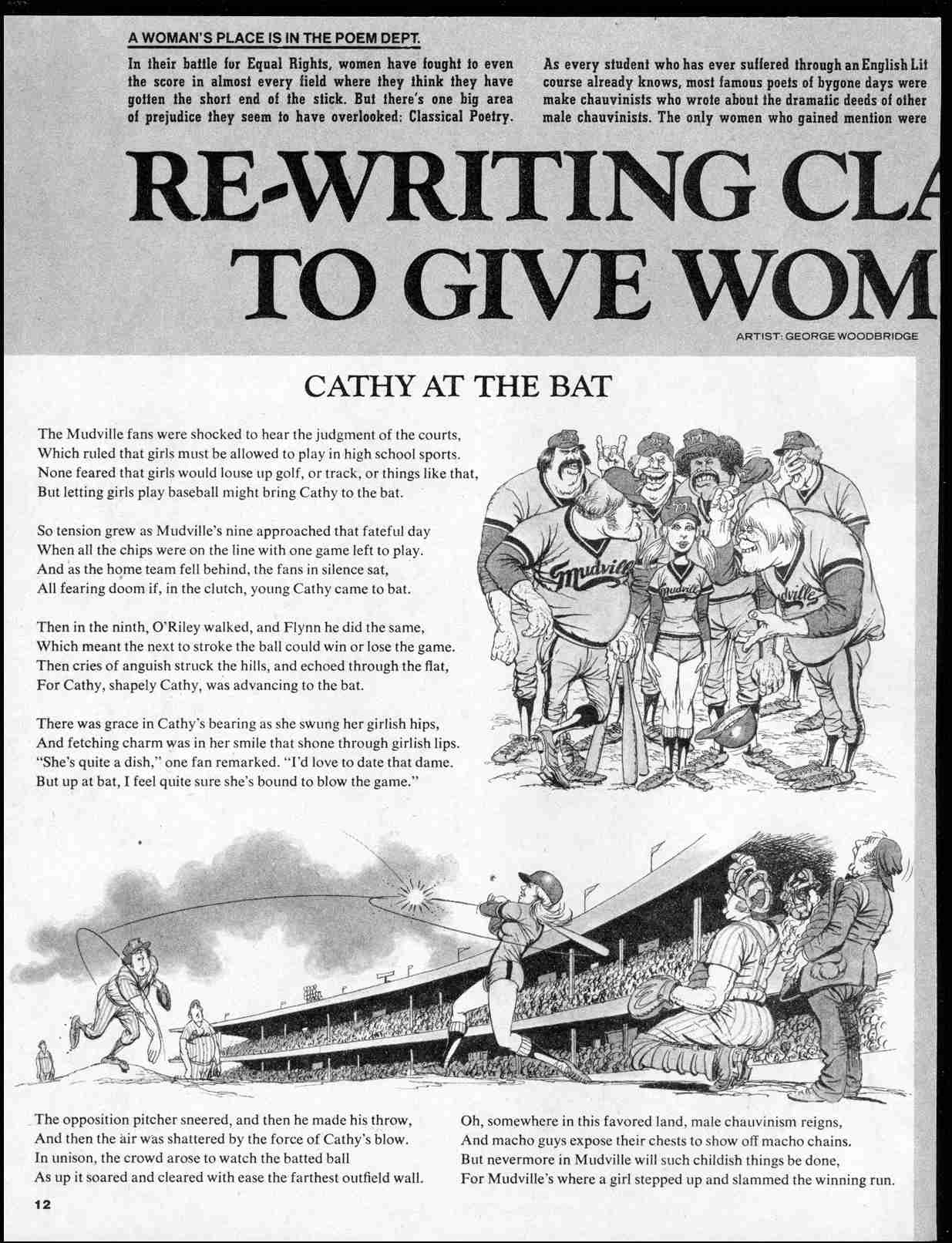 A WOMAN'S PLACE IS IN THE POEM DEPT.

In their battle for Equal Rights, women have fought to even the score in almost every field where they think they have gotten the short end of the stick. But there's one big area of prejudice they seem to have overlooked: Classical Poetry.

As every student who has ever suffered through an English Lit course already knows, most famous poets of bygone days were make chauvinists who wrote about the dramatic deeds of other male chauvinists. The only women who gained mention were

RE-WRITING CLA
TO GIVE WOM

ARTIST: GEORGE WOODBRIDGE

CATHY AT THE BAT

The Mudville fans were shocked to hear the judgment of the courts,
Which ruled that girls must be allowed to play in high school sports.
None feared that girls would louse up golf, or track, or things like that,
But letting girls play baseball might bring Cathy to the bat.

So tension grew as Mudville's nine approached that fateful day
When all the chips were on the line with one game left to play.
And as the home team fell behind, the fans in silence sat,
All fearing doom if, in the clutch, young Cathy came to bat.

Then in the ninth, O'Riley walked, and Flynn he did the same,
Which meant the next to stroke the ball could win or lose the game.
Then cries of anguish struck the hills, and echoed through the flat,
For Cathy, shapely Cathy, was advancing to the bat.

There was grace in Cathy's bearing as she swung her girlish hips,
And fetching charm was in her smile that shone through girlish lips.
"She's quite a dish," one fan remarked. "I'd love to date that dame.
But up at bat, I feel quite sure she's bound to blow the game."

Mudville

Mudville

Mudville

The opposition pitcher sneered, and then he made his throw,
And then the air was shattered by the force of Cathy's blow.
In unison, the crowd arose to watch the batted ball
As up it soared and cleared with ease the farthest outfield wall.

Oh, somewhere in this favored land, male chauvinism reigns,
And macho guys expose their chests to show off macho chains.
But nevermore in Mudville will such childish things be done,
For Mudville's where a girl stepped up and slammed the winning run.

12